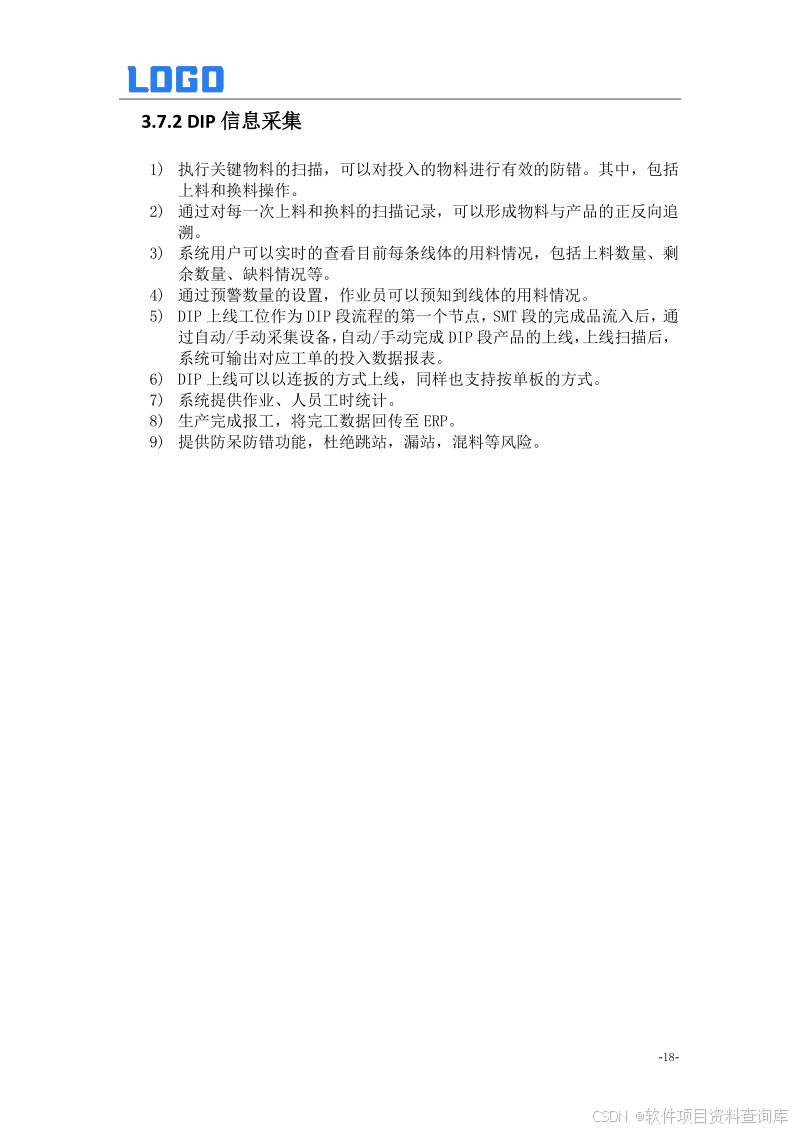 LOGO

3.7.2 DIP 信息采集

1) 执行关键物料的扫描，可以对投入的物料进行有效的防错。其中，包括上料和换料操作。
2) 通过对每一次上料和换料的扫描记录，可以形成物料与产品的正反向追溯。
3) 系统用户可以实时的查看目前每条线体的用料情况，包括上料数量、剩余数量、缺料情况等。
4) 通过预警数量的设置，作业员可以预知到线体的用料情况。
5) DIP 上线工位作为 DIP 段流程的第一个节点，SMT 段的完成品流入后，通过自动/手动采集设备，自动/手动完成 DIP 段产品的上线，上线扫描后，系统可输出对应工单的投入数据报表。
6) DIP 上线可以以连扳的方式上线，同样也支持按单板的方式。
7) 系统提供作业、人员工时统计。
8) 生产完成报工，将完工数据回传至 ERP。
9) 提供防呆防错功能，杜绝跳站，漏站，混料等风险。

-18-

CSDN @软件项目资料查询库